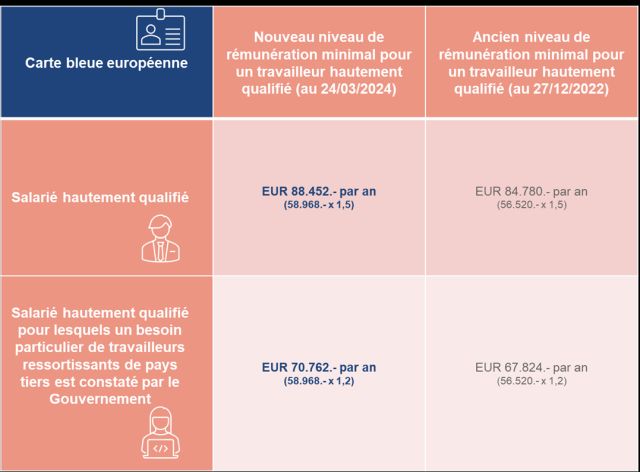 | Carte bleue européenne | Nouveau niveau de rémunération minimal pour un travailleur hautement qualifié (au 24/03/2024) | Ancien niveau de rémunération minimal pour un travailleur hautement qualifié (au 27/12/2022) |
|---|---|---|
| Salarié hautement qualifié | EUR 88.452.- par an (58.968.- x 1,5) | EUR 84.780.- par an (56.520.- x 1,5) |
| Salarié hautement qualifié pour lesquels un besoin particulier de travailleurs ressortissants de pays tiers est constaté par le Gouvernement | EUR 70.762.- par an (58.968.- x 1,2) | EUR 67.824.- par an (56.520.- x 1,2) |